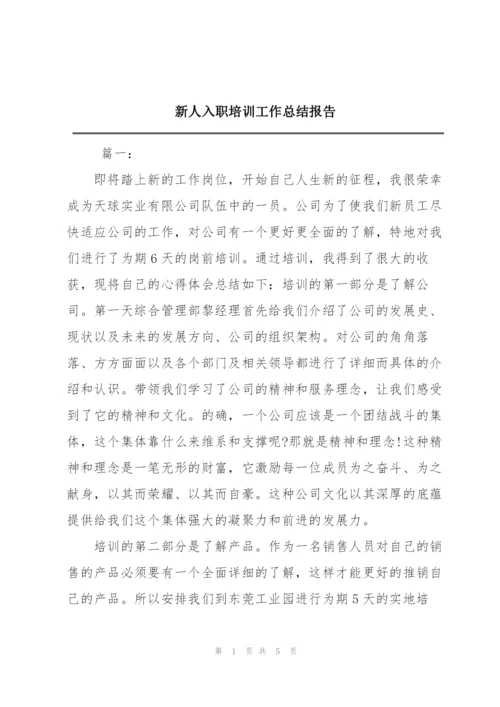 新人入职培训工作总结报告

篇一：

即将踏上新的工作岗位，开始自己人生新的征程，我很荣幸成为天球实业有限公司队伍中的一员。公司为了使我们新员工尽快适应公司的工作，对公司有一个更好更全面的了解，特地对我们进行了为期6天的岗前培训。通过培训，我得到了很大的收获，现将自己的心得体会总结如下：培训的第一部分是了解公司。第一天综合管理部黎经理首先给我们介绍了公司的发展史、现状以及未来的发展方向、公司的组织架构。对公司的角角落落、方方面面以及各个部门及相关领导都进行了详细而具体的介绍和认识。带领我们学习了公司的精神和服务理念，让我们感受到了它的精神和文化。的确，一个公司应该是一个团结战斗的集体，这个集体靠什么来维系和支撑呢?那就是精神和理念!这种精神和理念是一笔无形的财富，它激励每一位成员为之奋斗、为之献身，以其而荣耀、以其而自豪。这种公司文化以其深厚的底蕴提供给我们这个集体强大的凝聚力和前进的发展力。

培训的第二部分是了解产品。作为一名销售人员对自己的销售的产品必须要有一个全面详细的了解，这样才能更好的推销自己的产品。所以安排我们到东莞工业园进行为期5天的实地培

第 1 页 共 5 页